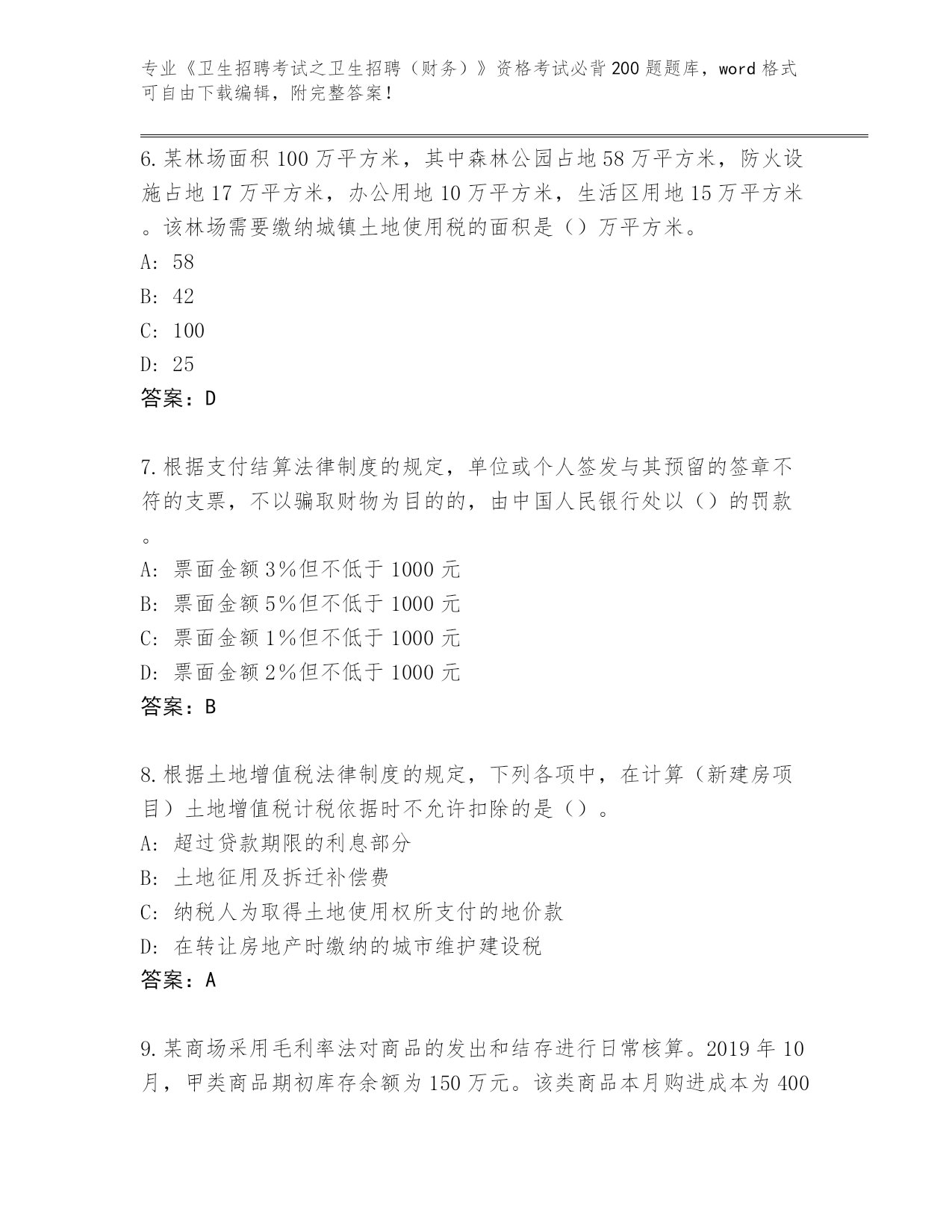 专业《卫生招聘考试之卫生招聘（财务）》资格考试必背200题题库，word格式可自由下载编辑，附完整答案！

6.某林场面积100万平方米，其中森林公园占地58万平方米，防火设施占地17万平方米，办公用地10万平方米，生活区用地15万平方米。该林场需要缴纳城镇土地使用税的面积是（）万平方米。
A: 58
B: 42
C: 100
D: 25
答案：D

7.根据支付结算法律制度的规定，单位或个人签发与其预留的签章不符的支票，不以骗取财物为目的的，由中国人民银行处以（）的罚款。
A: 票面金额3%但不低于1000元
B: 票面金额5%但不低于1000元
C: 票面金额1%但不低于1000元
D: 票面金额2%但不低于1000元
答案：B

8.根据土地增值税法律制度的规定，下列各项中，在计算（新建房项目）土地增值税计税依据时不允许扣除的是（）。
A: 超过贷款期限的利息部分
B: 土地征用及拆迁补偿费
C: 纳税人为取得土地使用权所支付的地价款
D: 在转让房地产时缴纳的城市维护建设税
答案：A

9.某商场采用毛利率法对商品的发出和结存进行日常核算。2019年10月，甲类商品期初库存余额为150万元。该类商品本月购进成本为400